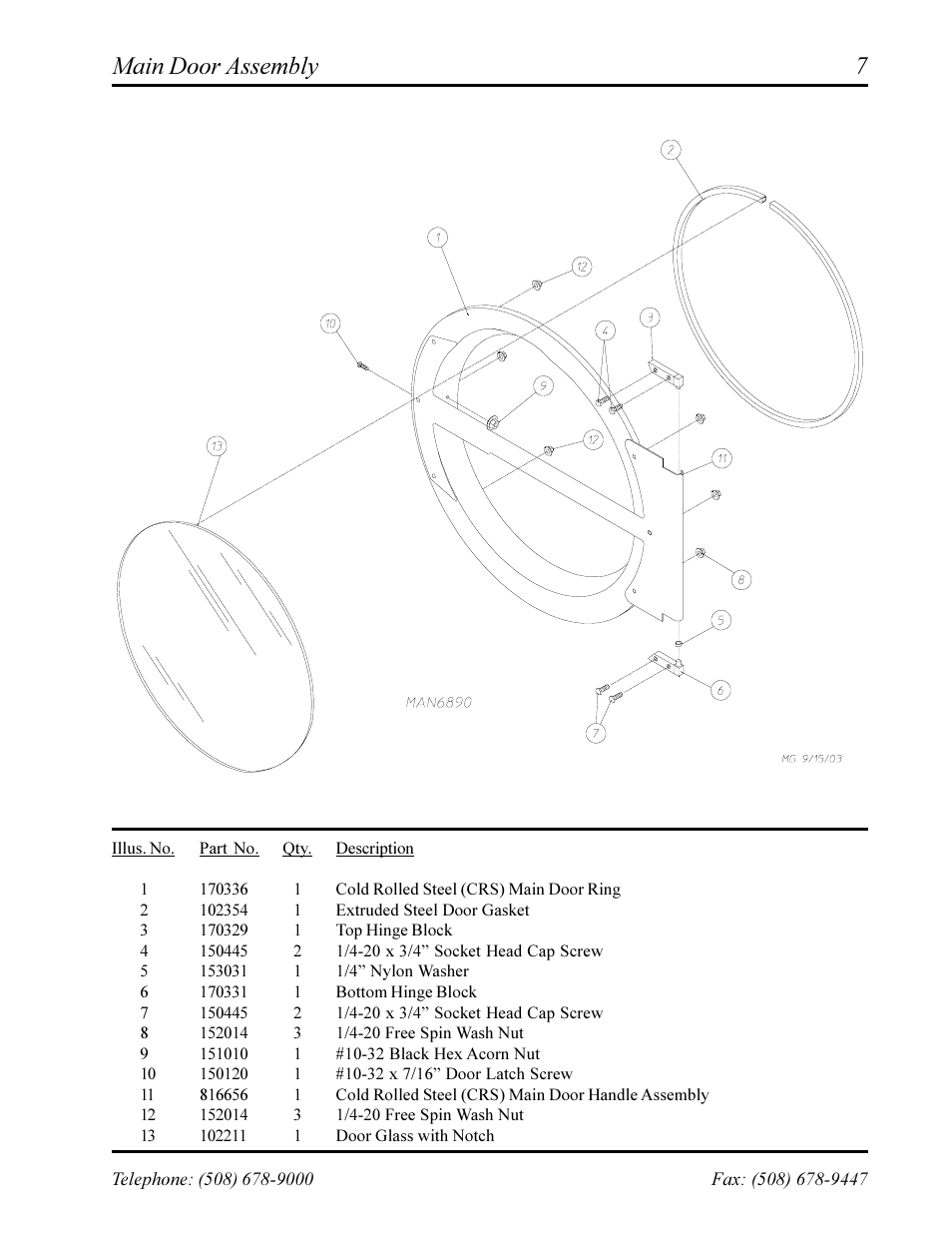 Main Door Assembly 7

2
1
12
10
4
3
9
12
13
11
8
5
6
7
MAN6890
MG 9/15/03

| Illus. No. | Part No. | Qty. | Description |
|---|---|---|---|
| 1 | 170336 | 1 | Cold Rolled Steel (CRS) Main Door Ring |
| 2 | 102354 | 1 | Extruded Steel Door Gasket |
| 3 | 170329 | 1 | Top Hinge Block |
| 4 | 150445 | 2 | 1/4-20 x 3/4” Socket Head Cap Screw |
| 5 | 153031 | 1 | 1/4” Nylon Washer |
| 6 | 170331 | 1 | Bottom Hinge Block |
| 7 | 150445 | 2 | 1/4-20 x 3/4” Socket Head Cap Screw |
| 8 | 152014 | 3 | 1/4-20 Free Spin Wash Nut |
| 9 | 151010 | 1 | #10-32 Black Hex Acorn Nut |
| 10 | 150120 | 1 | #10-32 x 7/16” Door Latch Screw |
| 11 | 816656 | 1 | Cold Rolled Steel (CRS) Main Door Handle Assembly |
| 12 | 152014 | 3 | 1/4-20 Free Spin Wash Nut |
| 13 | 102211 | 1 | Door Glass with Notch |

Telephone: (508) 678-9000 Fax: (508) 678-9447